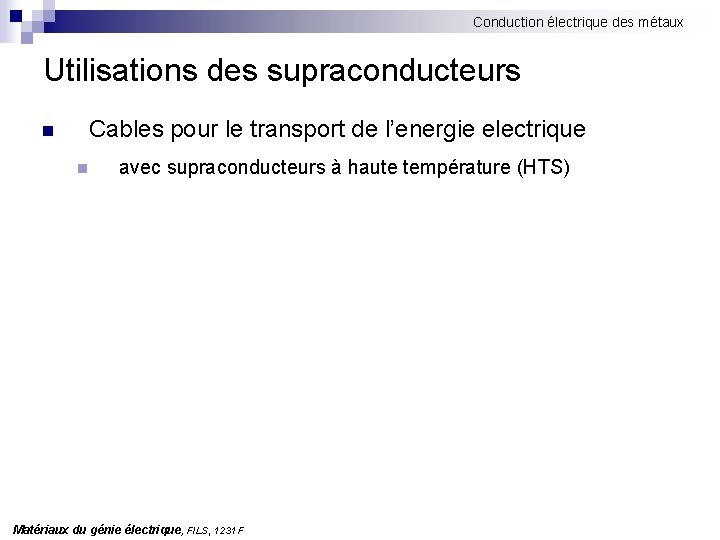 Conduction électrique des métaux

Utilisations des supraconducteurs

• Cables pour le transport de l'energie electrique

• avec supraconducteurs à haute température (HTS)

Matériaux du génie électrique, FILS, 1231 F